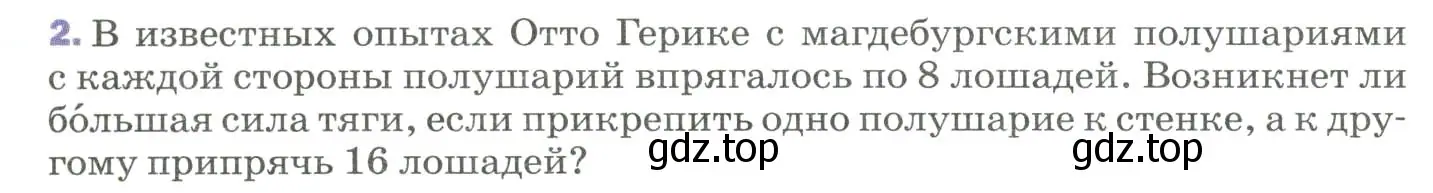 2. В известных опытах Отто Герике с магдебургскими полушариями с каждой стороны полушарий впрягалось по 8 лошадей. Возникнет ли бо́льшая сила тяги, если прикрепить одно полушарие к стенке, а к другому припрячь 16 лошадей? gdz.top gdz.top